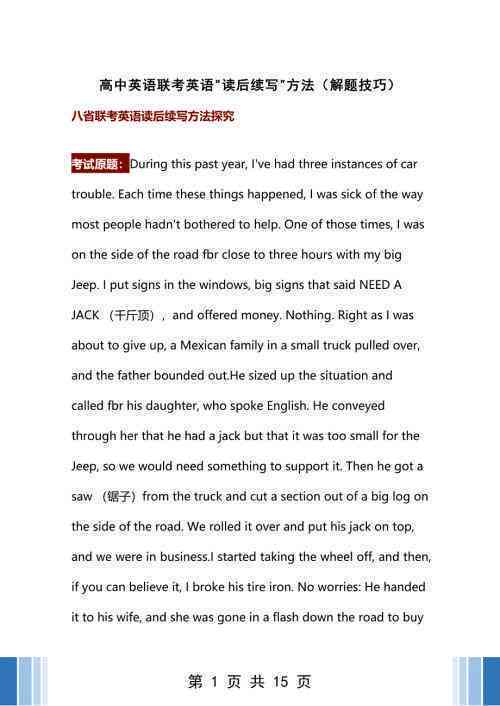 高中英语联考英语"读后续写"方法（解题技巧）

八省联考英语读后续写方法探究

考试原题：During this past year, I've had three instances of car trouble. Each time these things happened, I was sick of the way most people hadn't bothered to help. One of those times, I was on the side of the road fbr close to three hours with my big Jeep. I put signs in the windows, big signs that said NEED A JACK （千斤顶）， and offered money. Nothing. Right as I was about to give up, a Mexican family in a small truck pulled over, and the father bounded out.He sized up the situation and called fbr his daughter, who spoke English. He conveyed through her that he had a jack but that it was too small for the Jeep, so we would need something to support it. Then he got a saw （锯子）from the truck and cut a section out of a big log on the side of the road. We rolled it over and put his jack on top, and we were in business.I started taking the wheel off, and then, if you can believe it, I broke his tire iron. No worries: He handed it to his wife, and she was gone in a flash down the road to buy

第 1 页 共 15 页